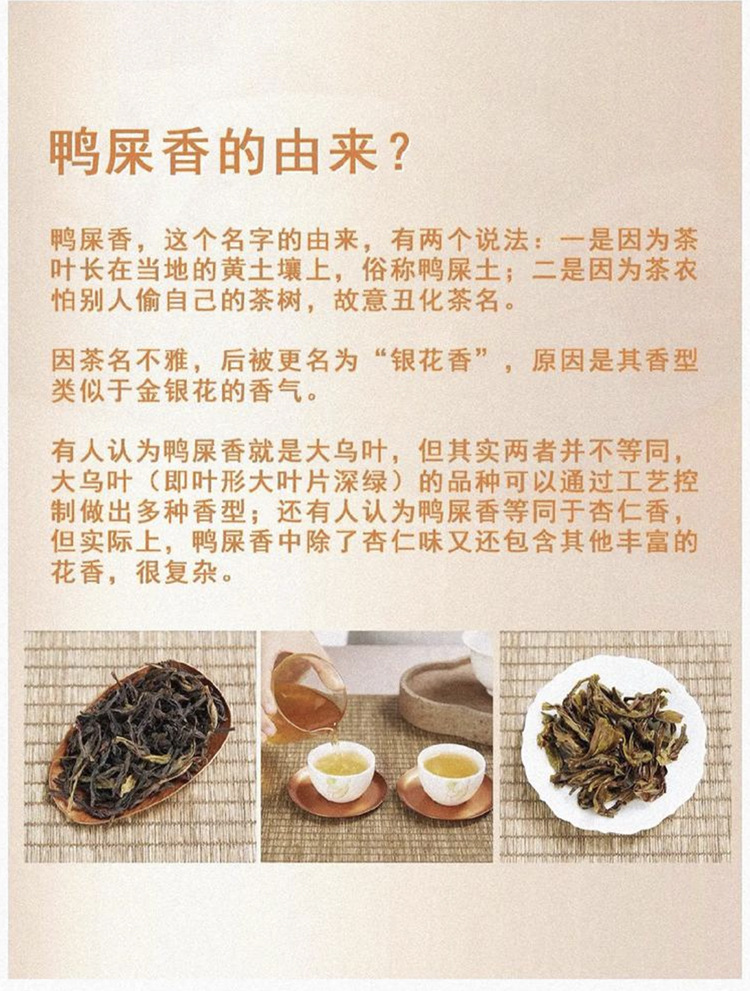 鸭屎香的由来？

鸭屎香，这个名字的由来，有两个说法：一是因为茶叶长在当地的黄土壤上，俗称鸭屎土；二是因为茶农怕别人偷自己的茶树，故意丑化茶名。

因茶名不雅，后被更名为“银花香”，原因是其香型类似于金银花的香气。

有人认为鸭屎香就是大乌叶，但其实两者并不等同，大乌叶（即叶形大叶片深绿）的品种可以通过工艺控制做出多种香型；还有人认为鸭屎香等同于杏仁香，但实际上，鸭屎香中除了杏仁味又还包含其他丰富的花香，很复杂。